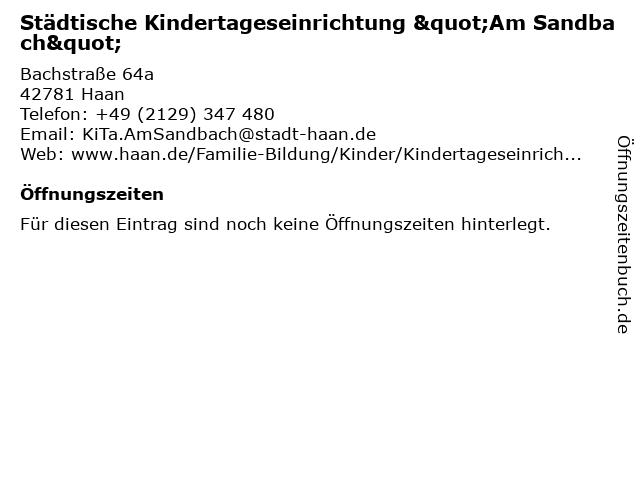 Städtische Kindertageseinrichtung &quot;Am Sandbach&quot;

Bachstraße 64a
42781 Haan
Telefon: +49 (2129) 347 480
Email: KiTa.AmSandbach@stadt-haan.de
Web: www.haan.de/Familie-Bildung/Kinder/Kindertageseinrich...

Öffnungszeiten

Für diesen Eintrag sind noch keine Öffnungszeiten hinterlegt.

Öffnungszeitenbuch.de